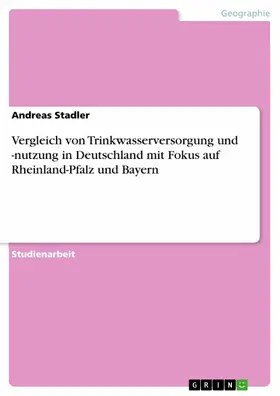 Geographie

Andreas Stadler

Vergleich von Trinkwasserversorgung und -nutzung in Deutschland mit Fokus auf Rheinland-Pfalz und Bayern

Studienarbeit

GRIN